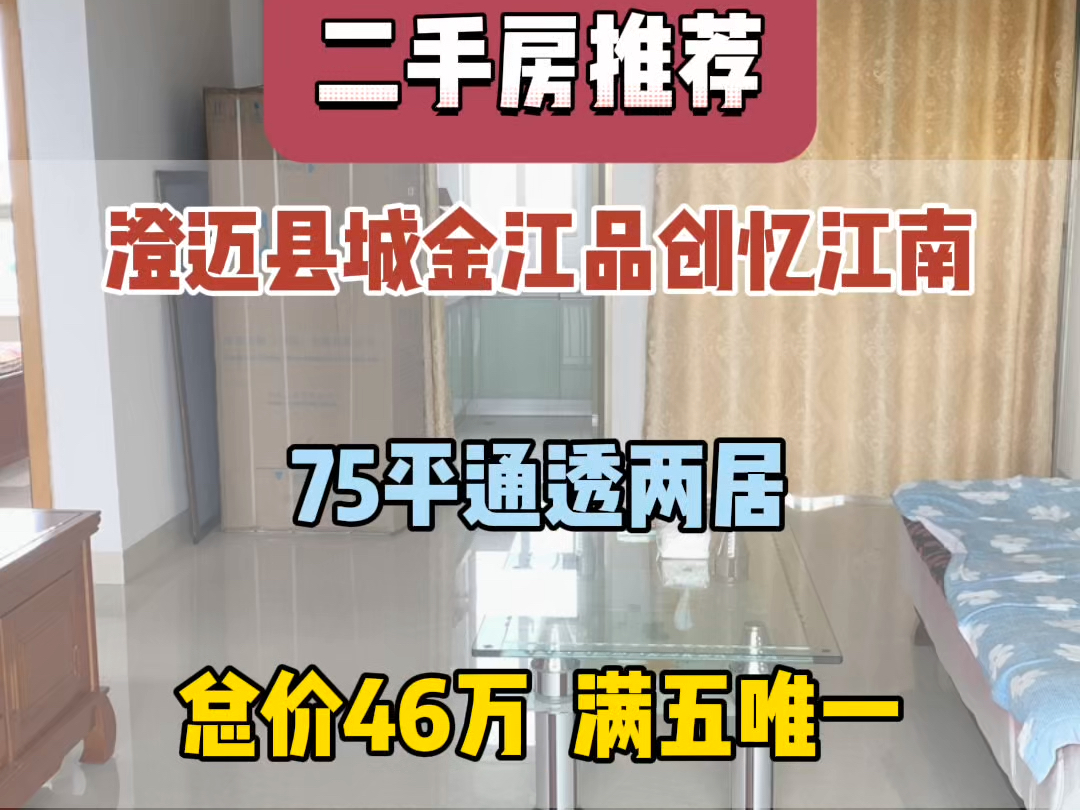 二手房推荐

澄迈县城金江品创忆江南

75平通透两居

总价46万 满五唯一